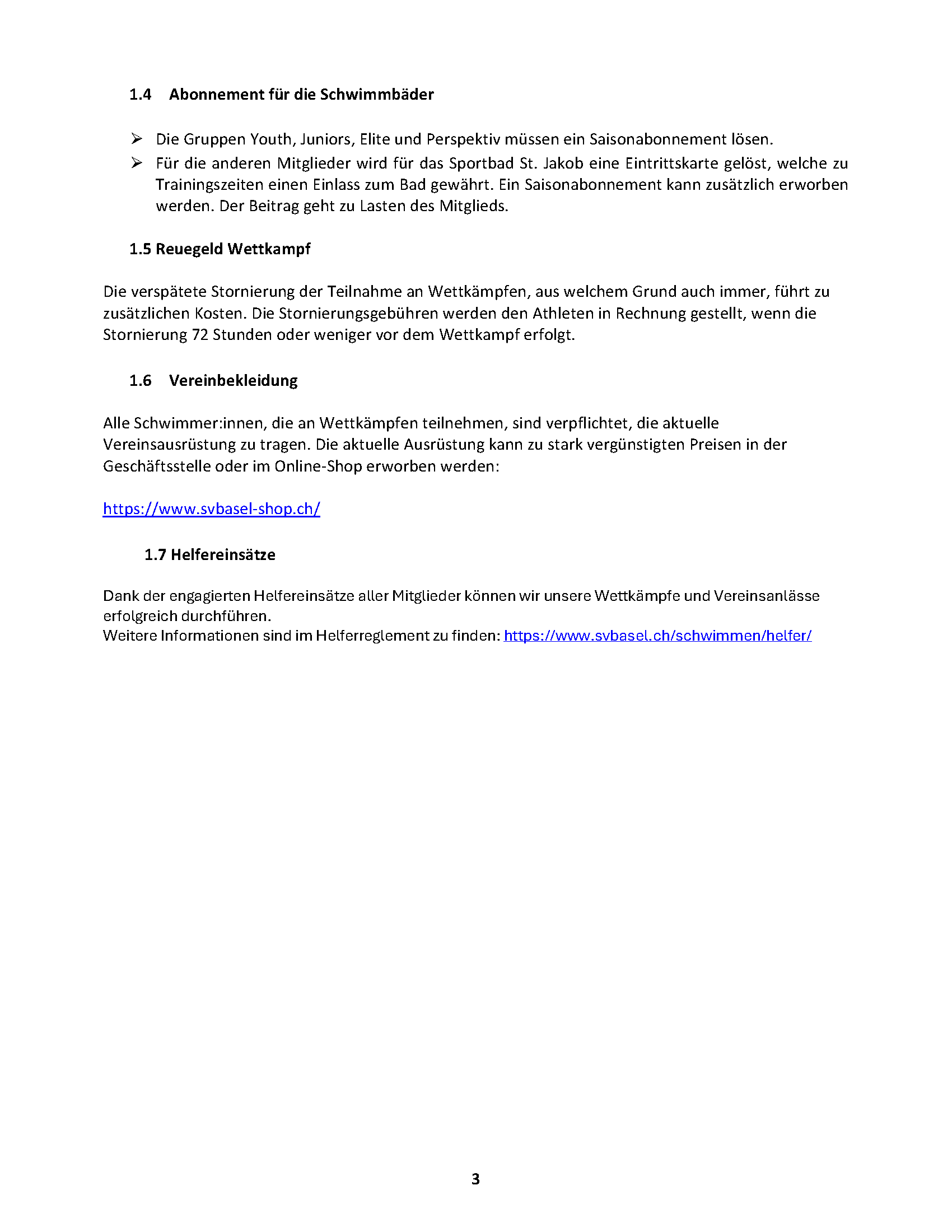 1.4 Abonnement für die Schwimmbäder

➢ Die Gruppen Youth, Juniors, Elite und Perspektiv müssen ein Saisonabonnement lösen.
➢ Für die anderen Mitglieder wird für das Sportbad St. Jakob eine Eintrittskarte gelöst, welche zu Trainingszeiten einen Einlass zum Bad gewährt. Ein Saisonabonnement kann zusätzlich erworben werden. Der Beitrag geht zu Lasten des Mitglieds.

1.5 Reuegeld Wettkampf

Die verspätete Stornierung der Teilnahme an Wettkämpfen, aus welchem Grund auch immer, führt zu zusätzlichen Kosten. Die Stornierungsgebühren werden den Athleten in Rechnung gestellt, wenn die Stornierung 72 Stunden oder weniger vor dem Wettkampf erfolgt.

1.6 Vereinbekleidung

Alle Schwimmer:innen, die an Wettkämpfen teilnehmen, sind verpflichtet, die aktuelle Vereinsausrüstung zu tragen. Die aktuelle Ausrüstung kann zu stark vergünstigten Preisen in der Geschäftsstelle oder im Online-Shop erworben werden:

https://www.svbasel-shop.ch/

1.7 Helfereinsätze

Dank der engagierten Helfereinsätze aller Mitglieder können wir unsere Wettkämpfe und Vereinsanlässe erfolgreich durchführen.
Weitere Informationen sind im Helferreglement zu finden: https://www.svbasel.ch/schwimmen/helfer/

3